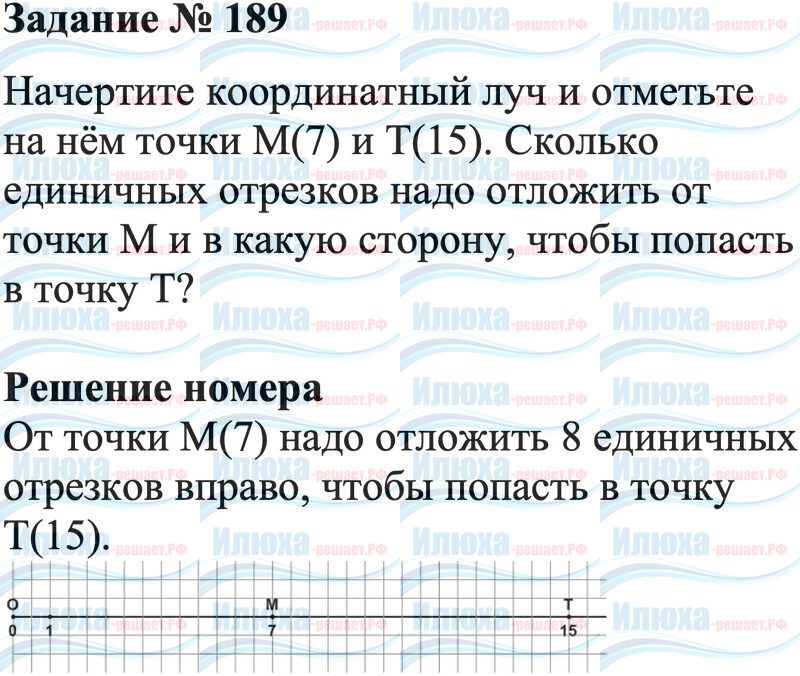 Задание № 189

Начертите координатный луч и отметьте на нём точки M(7) и T(15). Сколько единичных отрезков надо отложить от точки M и в какую сторону, чтобы попасть в точку T?

Решение номера

От точки M(7) надо отложить 8 единичных отрезков вправо, чтобы попасть в точку T(15).

O M T
0 1 7 15

Илюха-решает.РФ